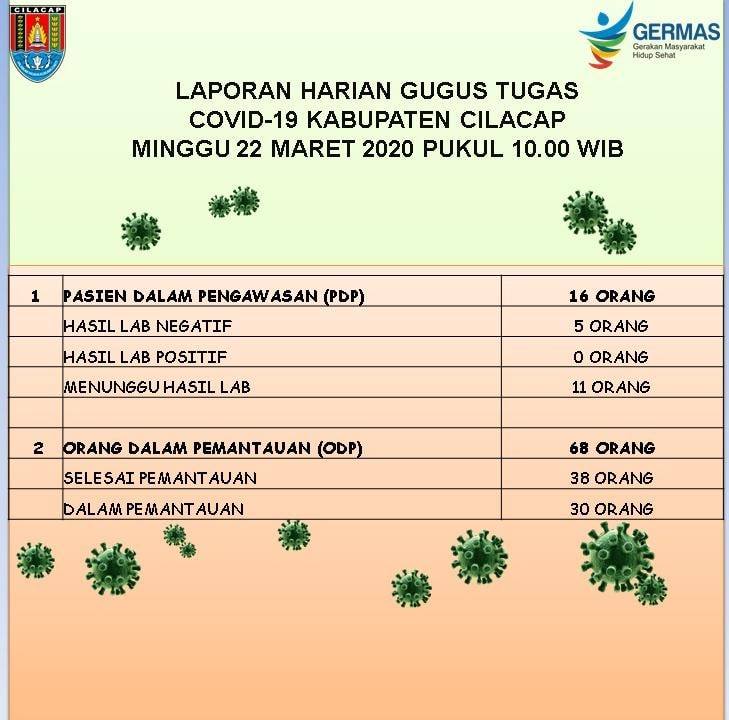 CILACAP

GERMAS
Gerakan Masyarakat Hidup Sehat

LAPORAN HARIAN GUGUS TUGAS
COVID-19 KABUPATEN CILACAP
MINGGU 22 MARET 2020 PUKUL 10.00 WIB

| | | |
|---|---|---|
| 1 | PASIEN DALAM PENGAWASAN (PDP) | 16 ORANG |
| | HASIL LAB NEGATIF | 5 ORANG |
| | HASIL LAB POSITIF | 0 ORANG |
| | MENUNGGU HASIL LAB | 11 ORANG |
| | | |
| 2 | ORANG DALAM PEMANTAUAN (ODP) | 68 ORANG |
| | SELESAI PEMANTAUAN | 38 ORANG |
| | DALAM PEMANTAUAN | 30 ORANG |